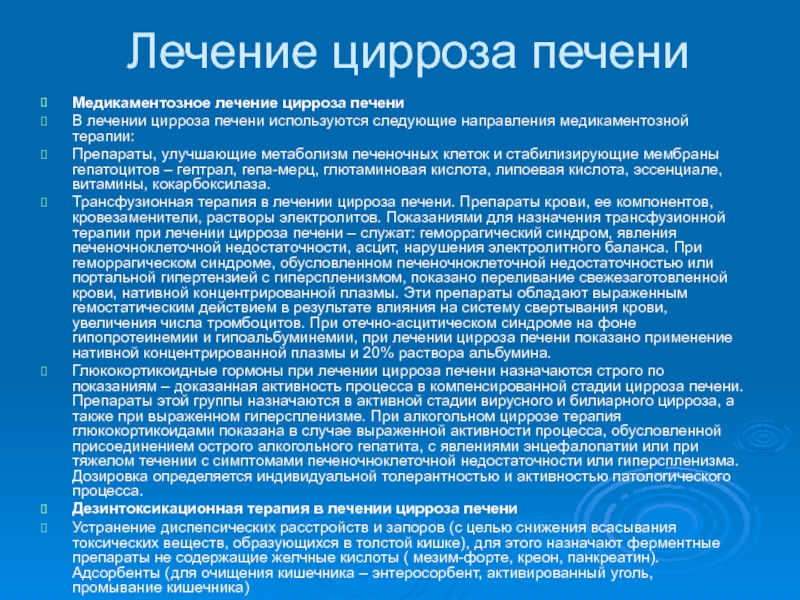 Лечение цирроза печени

Медикаментозное лечение цирроза печени

В лечении цирроза печени используются следующие направления медикаментозной терапии:

Препараты, улучшающие метаболизм печеночных клеток и стабилизирующие мембраны гепатоцитов – гептрал, гепа-мерц, глютаминовая кислота, липоевая кислота, эссенциале, витамины, кокарбоксилаза.

Трансфузионная терапия в лечении цирроза печени. Препараты крови, ее компонентов, кровезаменители, растворы электролитов. Показаниями для назначения трансфузионной терапии при лечении цирроза печени – служат: геморрагический синдром, явления печеночноклеточной недостаточности, асцит, нарушения электролитного баланса. При геморрагическом синдроме, обусловленном печеночноклеточной недостаточностью или портальной гипертензией с гиперспленизмом, показано переливание свежезаготовленной крови, нативной концентрированной плазмы. Эти препараты обладают выраженным гемостатическим действием в результате влияния на систему свертывания крови, увеличения числа тромбоцитов. При отечно-асцитическом синдроме на фоне гипопротеинемии и гипоальбуминемии, при лечении цирроза печени показано применение нативной концентрированной плазмы и 20% раствора альбумина.

Глюкокортикоидные гормоны при лечении цирроза печени назначаются строго по показаниям – доказанная активность процесса в компенсированной стадии цирроза печени. Препараты этой группы назначаются в активной стадии вирусного и билиарного цирроза, а также при выраженном гиперспленизме. При алкогольном циррозе терапия глюкокортикоидами показана в случае выраженной активности процесса, обусловленной присоединением острого алкогольного гепатита, с явлениями энцефалопатии или при тяжелом течении с симптомами печеночноклеточной недостаточности или гиперспленизма. Дозировка определяется индивидуальной толерантностью и активностью патологического процесса.

Дезинтоксикационная терапия в лечении цирроза печени

Устранение диспепсических расстройств и запоров (с целью снижения всасывания токсических веществ, образующихся в толстой кишке), для этого назначают ферментные препараты не содержащие желчные кислоты ( мезим-форте, креон, панкреатин). Адсорбенты (для очищения кишечника – энтеросорбент, активированный уголь, промывание кишечника)